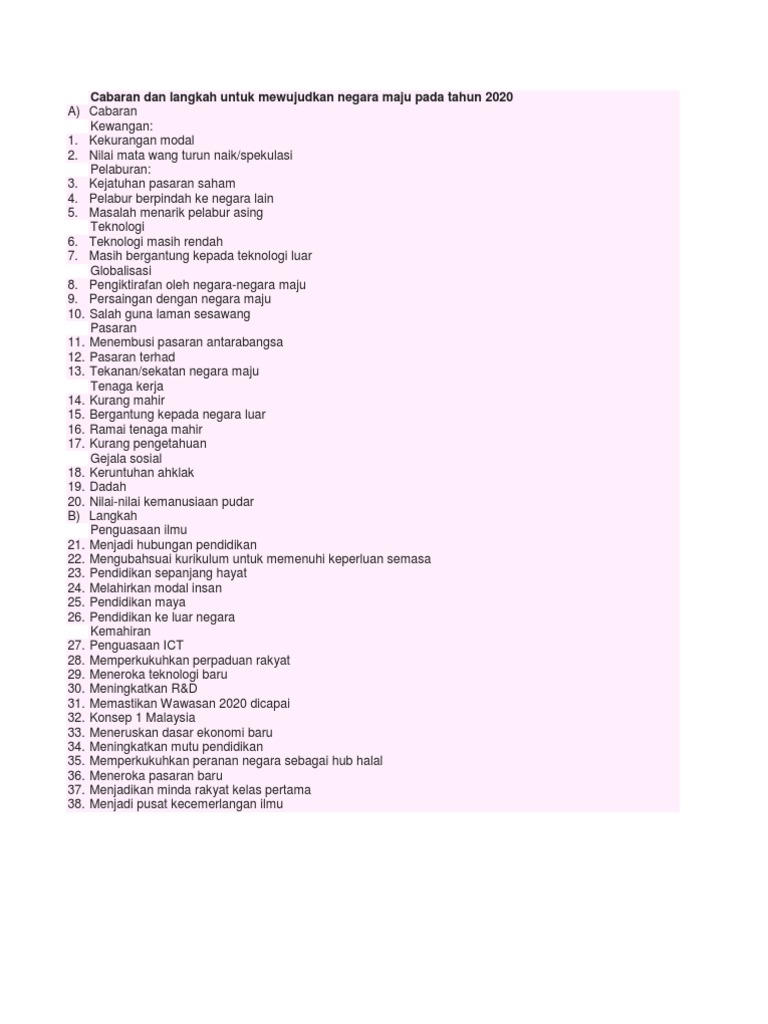 Cabaran dan langkah untuk mewujudkan negara maju pada tahun 2020
A) Cabaran
Kewangan:
1. Kekurangan modal
2. Nilai mata wang turun naik/spekulasi
Pelaburan:
3. Kejatuhan pasaran saham
4. Pelabur berpindah ke negara lain
5. Masalah menarik pelabur asing
Teknologi
6. Teknologi masih rendah
7. Masih bergantung kepada teknologi luar
Globalisasi
8. Pengiktirafan oleh negara-negara maju
9. Persaingan dengan negara maju
10. Salah guna laman sesawang
Pasaran
11. Menembusi pasaran antarabangsa
12. Pasaran terhad
13. Tekanan/sekatan negara maju
Tenaga kerja
14. Kurang mahir
15. Bergantung kepada negara luar
16. Ramai tenaga mahir
17. Kurang pengetahuan
Gejala sosial
18. Keruntuhan ahklak
19. Dadah
20. Nilai-nilai kemanusiaan pudar
B) Langkah
Penguasaan ilmu
21. Menjadi hubungan pendidikan
22. Mengubahsuai kurikulum untuk memenuhi keperluan semasa
23. Pendidikan sepanjang hayat
24. Melahirkan modal insan
25. Pendidikan maya
26. Pendidikan ke luar negara
Kemahiran
27. Penguasaan ICT
28. Memperkukuhkan perpaduan rakyat
29. Meneroka teknologi baru
30. Meningkatkan R&D
31. Memastikan Wawasan 2020 dicapai
32. Konsep 1 Malaysia
33. Meneruskan dasar ekonomi baru
34. Meningkatkan mutu pendidikan
35. Memperkukuhkan peranan negara sebagai hub halal
36. Meneroka pasaran baru
37. Menjadikan minda rakyat kelas pertama
38. Menjadi pusat kecemerlangan ilmu